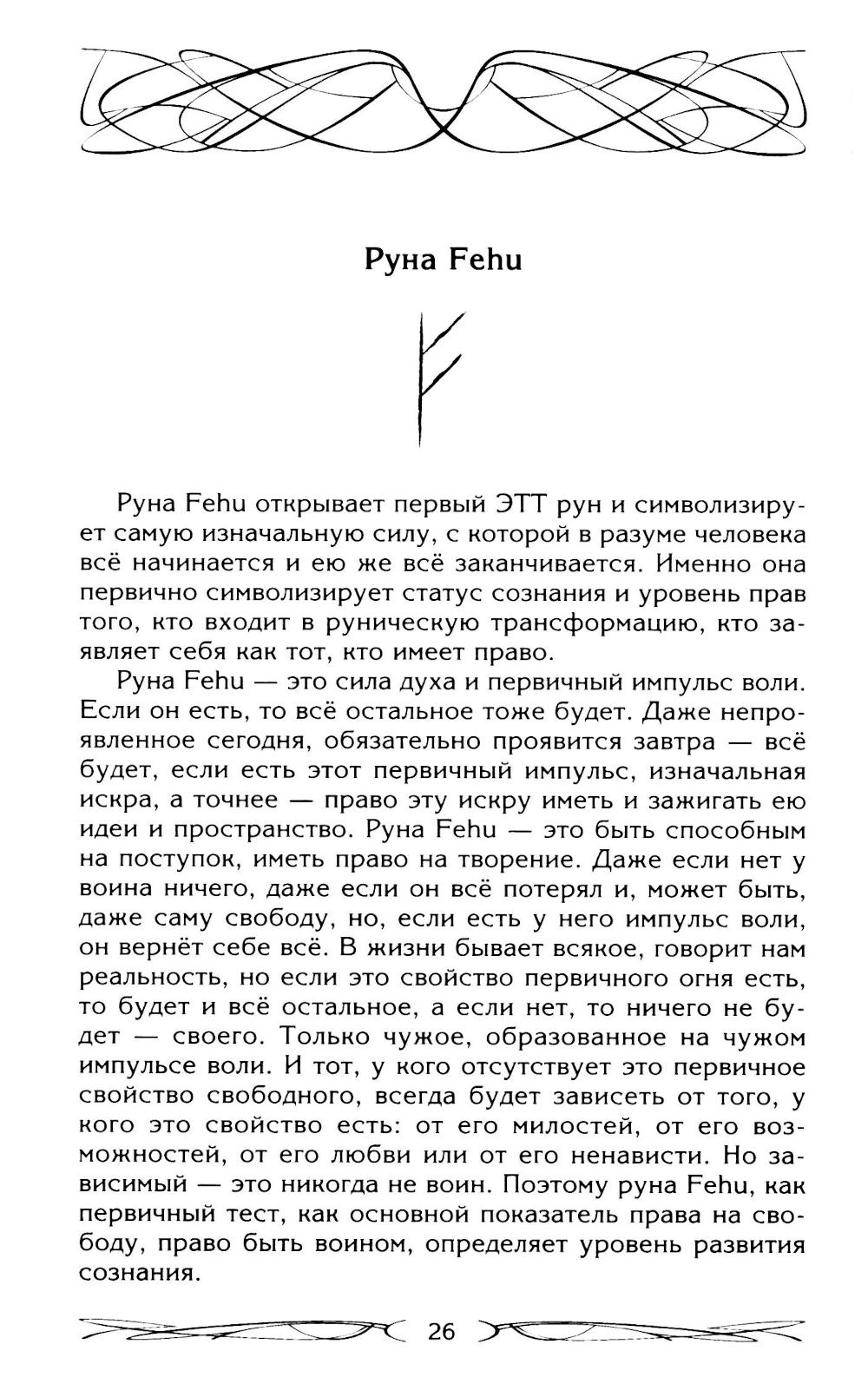 Руна Fehu

Руна Fehu открывает первый ЭТТ рун и символизирует самую изначальную силу, с которой в разуме человека всё начинается и ею же всё заканчивается. Именно она первично символизирует статус сознания и уровень прав того, кто входит в руническую трансформацию, кто заявляет себя как тот, кто имеет право.

Руна Fehu — это сила духа и первичный импульс воли. Если он есть, то всё остальное тоже будет. Даже непроявленное сегодня, обязательно проявится завтра — всё будет, если есть этот первичный импульс, изначальная искра, а точнее — право эту искру иметь и зажигать ею идеи и пространство. Руна Fehu — это быть способным на поступок, иметь право на творение. Даже если нет у воина ничего, даже если он всё потерял и, может быть, даже саму свободу, но, если есть у него импульс воли, он вернёт себе всё. В жизни бывает всякое, говорит нам реальность, но если это свойство первичного огня есть, то будет и всё остальное, а если нет, то ничего не будет — своего. Только чужое, образованное на чужом импульсе воли. И тот, у кого отсутствует это первичное свойство свободного, всегда будет зависеть от того, у кого это свойство есть: от его милостей, от его возможностей, от его любви или от его ненависти. Но зависимый — это никогда не воин. Поэтому руна Fehu, как первичный тест, как основной показатель права на свободу, право быть воином, определяет уровень развития сознания.

26